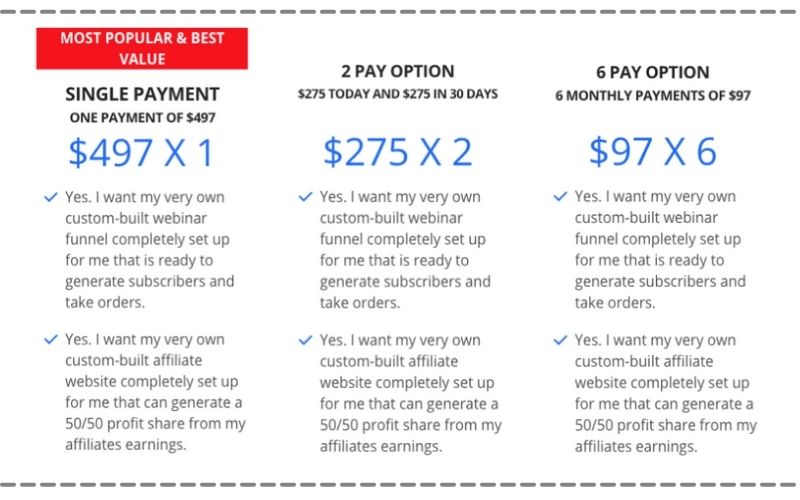 MOST POPULAR & BEST VALUE

SINGLE PAYMENT
ONE PAYMENT OF \$497

\$497 X 1

✓ Yes. I want my very own custom-built webinar funnel completely set up for me that is ready to generate subscribers and take orders.

✓ Yes. I want my very own custom-built affiliate website completely set up for me that can generate a 50/50 profit share from my affiliates earnings.

2 PAY OPTION
\$275 TODAY AND \$275 IN 30 DAYS

\$275 X 2

✓ Yes. I want my very own custom-built webinar funnel completely set up for me that is ready to generate subscribers and take orders.

✓ Yes. I want my very own custom-built affiliate website completely set up for me that can generate a 50/50 profit share from my affiliates earnings.

6 PAY OPTION
6 MONTHLY PAYMENTS OF \$97

\$97 X 6

✓ Yes. I want my very own custom-built webinar funnel completely set up for me that is ready to generate subscribers and take orders.

✓ Yes. I want my very own custom-built affiliate website completely set up for me that can generate a 50/50 profit share from my affiliates earnings.